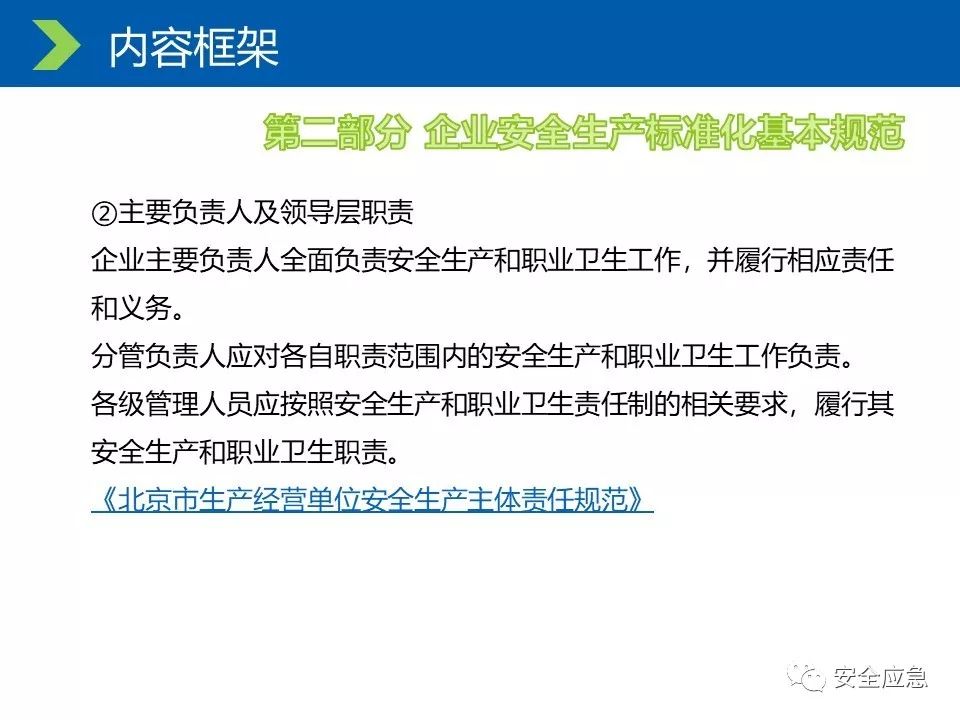 内容框架

第二部分 企业安全生产标准化基本规范

②主要负责人及领导层职责

企业主要负责人全面负责安全生产和职业卫生工作，并履行相应责任和义务。

分管负责人应对各自职责范围内的安全生产和职业卫生工作负责。

各级管理人员应按照安全生产和职业卫生责任制的相关要求，履行其安全生产和职业卫生职责。

《北京市生产经营单位安全生产主体责任规范》

安全应急